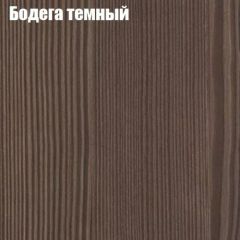 Бодега темный